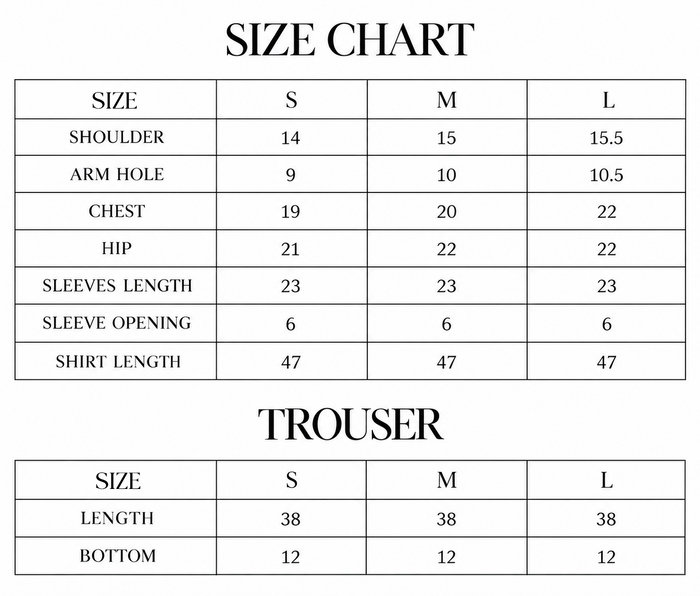 SIZE CHART

| SIZE | S | M | L |
|---|---|---|---|
| SHOULDER | 14 | 15 | 15.5 |
| ARM HOLE | 9 | 10 | 10.5 |
| CHEST | 19 | 20 | 22 |
| HIP | 21 | 22 | 22 |
| SLEEVES LENGTH | 23 | 23 | 23 |
| SLEEVE OPENING | 6 | 6 | 6 |
| SHIRT LENGTH | 47 | 47 | 47 |

TROUSER

| SIZE | S | M | L |
|---|---|---|---|
| LENGTH | 38 | 38 | 38 |
| BOTTOM | 12 | 12 | 12 |